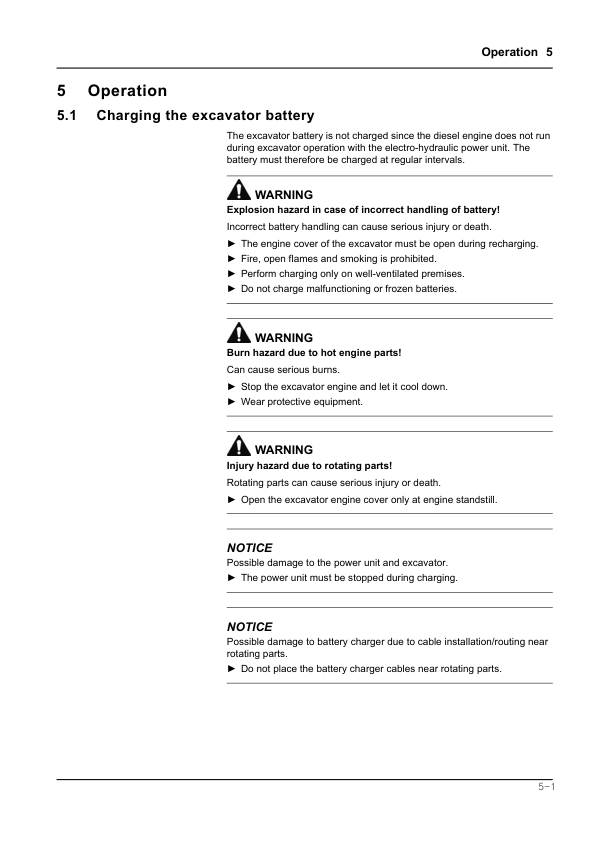 Operation 5

5 Operation

5.1 Charging the excavator battery

The excavator battery is not charged since the diesel engine does not run during excavator operation with the electro-hydraulic power unit. The battery must therefore be charged at regular intervals.

WARNING

Explosion hazard in case of incorrect handling of battery!

Incorrect battery handling can cause serious injury or death.

► The engine cover of the excavator must be open during recharging.
► Fire, open flames and smoking is prohibited.
► Perform charging only on well-ventilated premises.
► Do not charge malfunctioning or frozen batteries.

WARNING

Burn hazard due to hot engine parts!

Can cause serious burns.

► Stop the excavator engine and let it cool down.
► Wear protective equipment.

WARNING

Injury hazard due to rotating parts!

Rotating parts can cause serious injury or death.

► Open the excavator engine cover only at engine standstill.

NOTICE

Possible damage to the power unit and excavator.

► The power unit must be stopped during charging.

NOTICE

Possible damage to battery charger due to cable installation/routing near rotating parts.

► Do not place the battery charger cables near rotating parts.

5-1